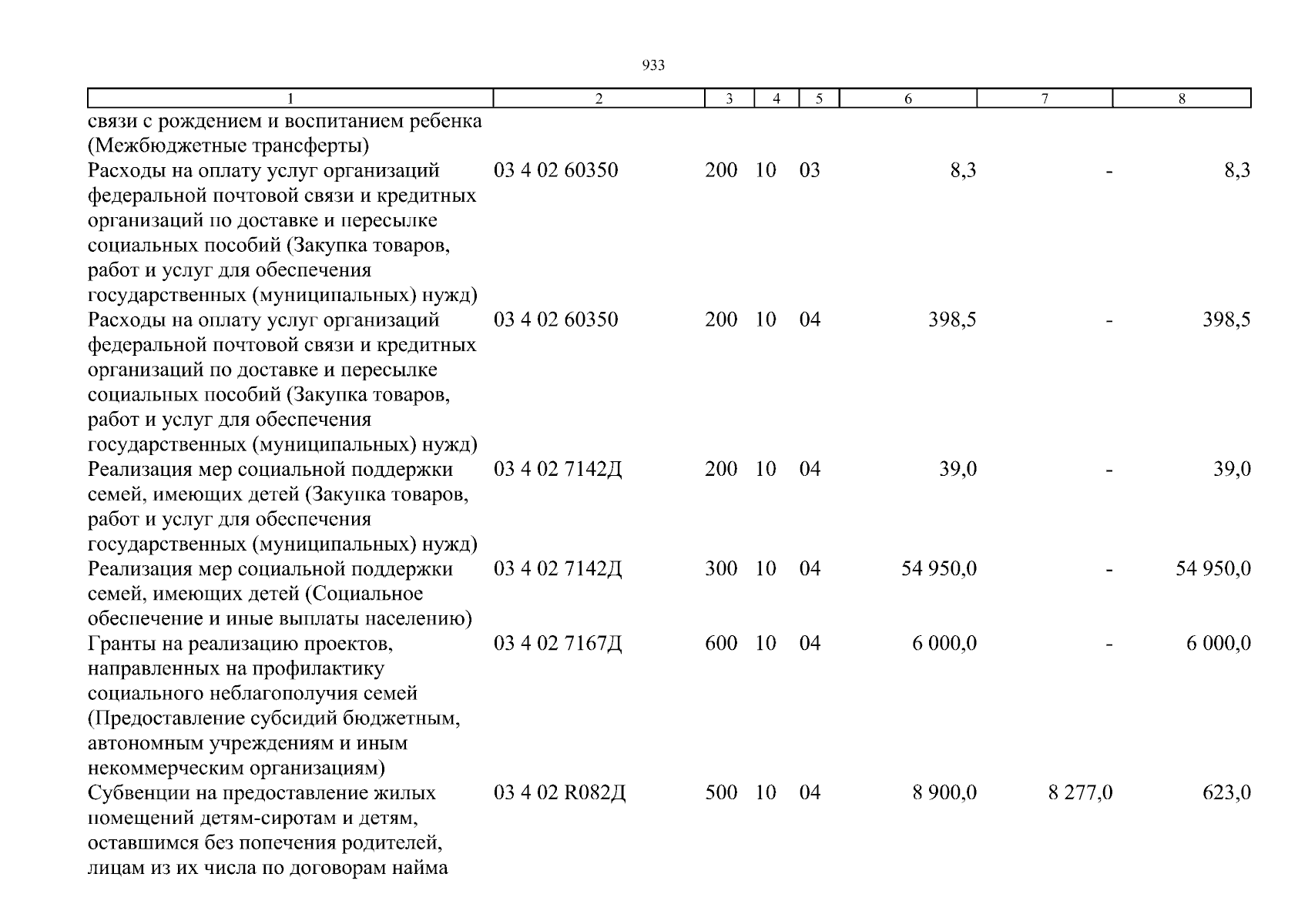 933

| 1 | 2 | 3 | 4 | 5 | 6 | 7 | 8 |
|---|---|---|---|---|---|---|---|
| связи с рождением и воспитанием ребенка (Межбюджетные трансферты) | | | | | | | |
| Расходы на оплату услуг организаций федеральной почтовой связи и кредитных организаций по доставке и пересылке социальных пособий (Закупка товаров, работ и услуг для обеспечения государственных (муниципальных) нужд) | 03 4 02 60350 | 200 | 10 | 03 | 8,3 | - | 8,3 |
| Расходы на оплату услуг организаций федеральной почтовой связи и кредитных организаций по доставке и пересылке социальных пособий (Закупка товаров, работ и услуг для обеспечения государственных (муниципальных) нужд) | 03 4 02 60350 | 200 | 10 | 04 | 398,5 | - | 398,5 |
| Реализация мер социальной поддержки семей, имеющих детей (Закупка товаров, работ и услуг для обеспечения государственных (муниципальных) нужд) | 03 4 02 7142Д | 200 | 10 | 04 | 39,0 | - | 39,0 |
| Реализация мер социальной поддержки семей, имеющих детей (Социальное обеспечение и иные выплаты населению) | 03 4 02 7142Д | 300 | 10 | 04 | 54 950,0 | - | 54 950,0 |
| Гранты на реализацию проектов, направленных на профилактику социального неблагополучия семей (Предоставление субсидий бюджетным, автономным учреждениям и иным некоммерческим организациям) | 03 4 02 7167Д | 600 | 10 | 04 | 6 000,0 | - | 6 000,0 |
| Субвенции на предоставление жилых помещений детям-сиротам и детям, оставшимся без попечения родителей, лицам из их числа по договорам найма | 03 4 02 R082Д | 500 | 10 | 04 | 8 900,0 | 8 277,0 | 623,0 |